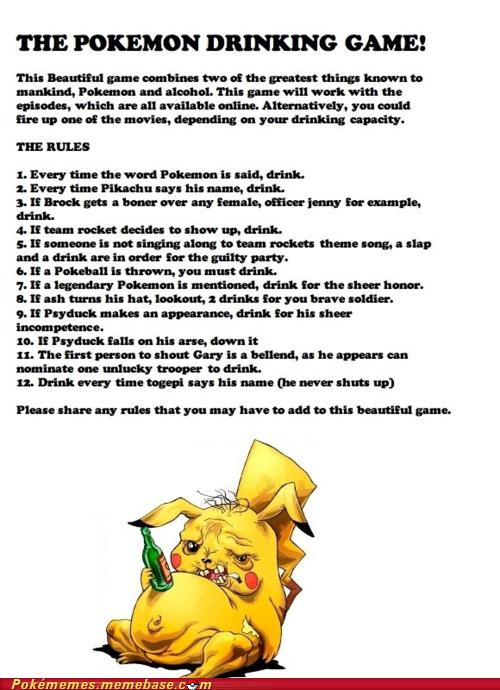 THE POKEMON DRINKING GAME!

This Beautiful game combines two of the greatest things known to mankind, Pokemon and alcohol. This game will work with the episodes, which are all available online. Alternatively, you could fire up one of the movies, depending on your drinking capacity.

THE RULES

1. Every time the word Pokemon is said, drink.
2. Every time Pikachu says his name, drink.
3. If Brock gets a boner over any female, officer jenny for example, drink.
4. If team rocket decides to show up, drink.
5. If someone is not singing along to team rockets theme song, a slap and a drink are in order for the guilty party.
6. If a Pokeball is thrown, you must drink.
7. If a legendary Pokemon is mentioned, drink for the sheer honor.
8. If ash turns his hat, lookout, 2 drinks for you brave soldier.
9. If Psyduck makes an appearance, drink for his sheer incompetence.
10. If Psyduck falls on his arse, down it
11. The first person to shout Gary is a bellend, as he appears can nominate one unlucky trooper to drink.
12. Drink every time togepi says his name (he never shuts up)

Please share any rules that you may have to add to this beautiful game.

Pokémemes.memebase.com